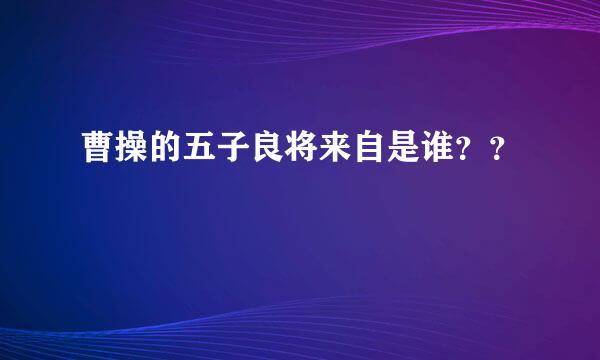 曹操的五子良将来自是谁？？